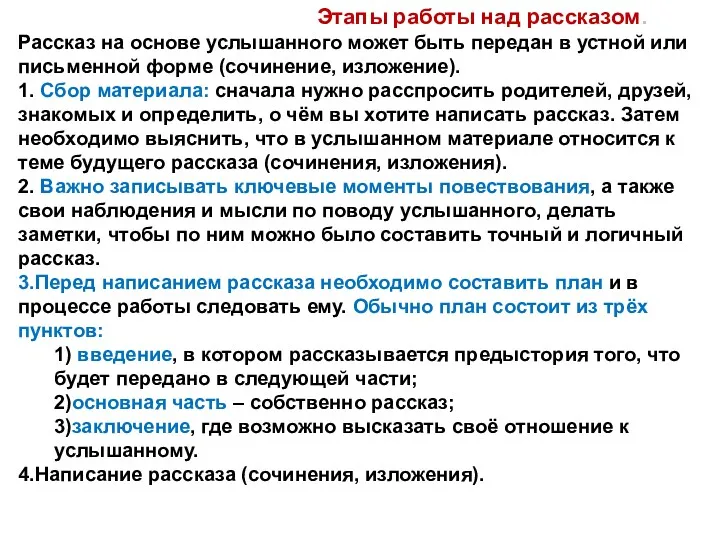 Этапы работы над рассказом.

Рассказ на основе услышанного может быть передан в устной или письменной форме (сочинение, изложение).

1. Сбор материала: сначала нужно расспросить родителей, друзей, знакомых и определить, о чём вы хотите написать рассказ. Затем необходимо выяснить, что в услышанном материале относится к теме будущего рассказа (сочинения, изложения).

2. Важно записывать ключевые моменты повествования, а также свои наблюдения и мысли по поводу услышанного, делать заметки, чтобы по ним можно было составить точный и логичный рассказ.

3.Перед написанием рассказа необходимо составить план и в процессе работы следовать ему. Обычно план состоит из трёх пунктов:

1) введение, в котором рассказывается предыстория того, что будет передано в следующей части;

2)основная часть – собственно рассказ;

3)заключение, где возможно высказать своё отношение к услышанному.

4.Написание рассказа (сочинения, изложения).